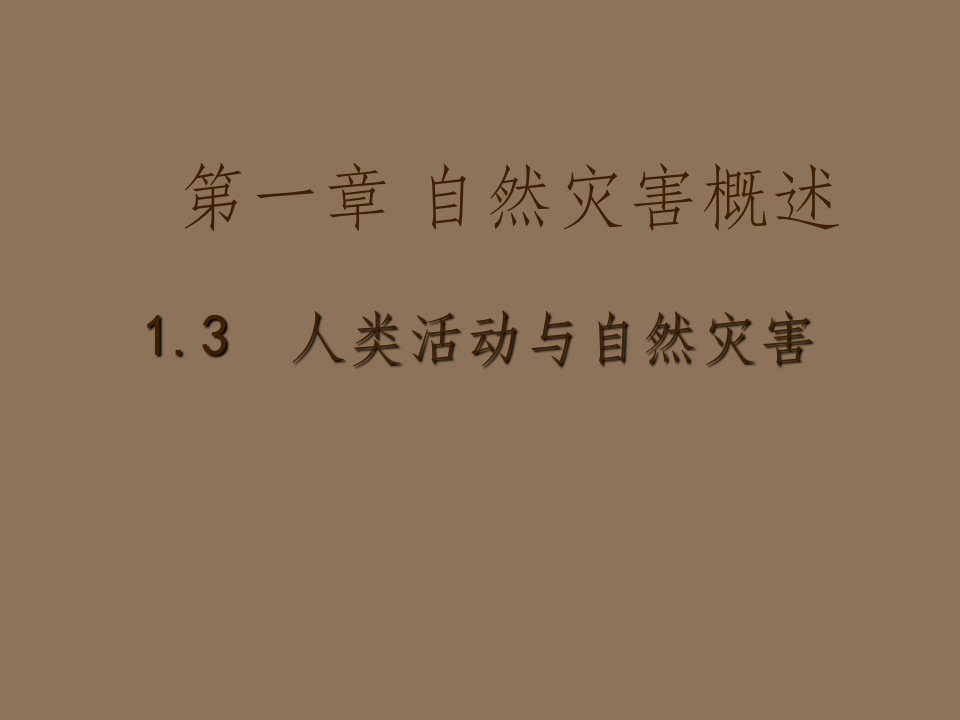 第一章 自然灾害概述

1.3 人类活动与自然灾害